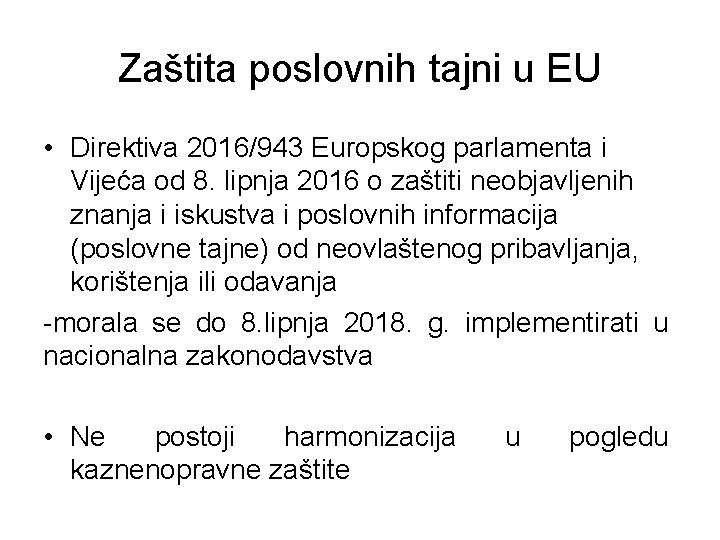 Zaštita poslovnih tajni u EU

• Direktiva 2016/943 Europskog parlamenta i Vijeća od 8. lipnja 2016 o zaštiti neobjavljenih znanja i iskustva i poslovnih informacija (poslovne tajne) od neovlaštenog pribavljanja, korištenja ili odavanja

-morala se do 8.lipnja 2018. g. implementirati u nacionalna zakonodavstva

• Ne postoji harmonizacija u pogledu kaznenopravne zaštite